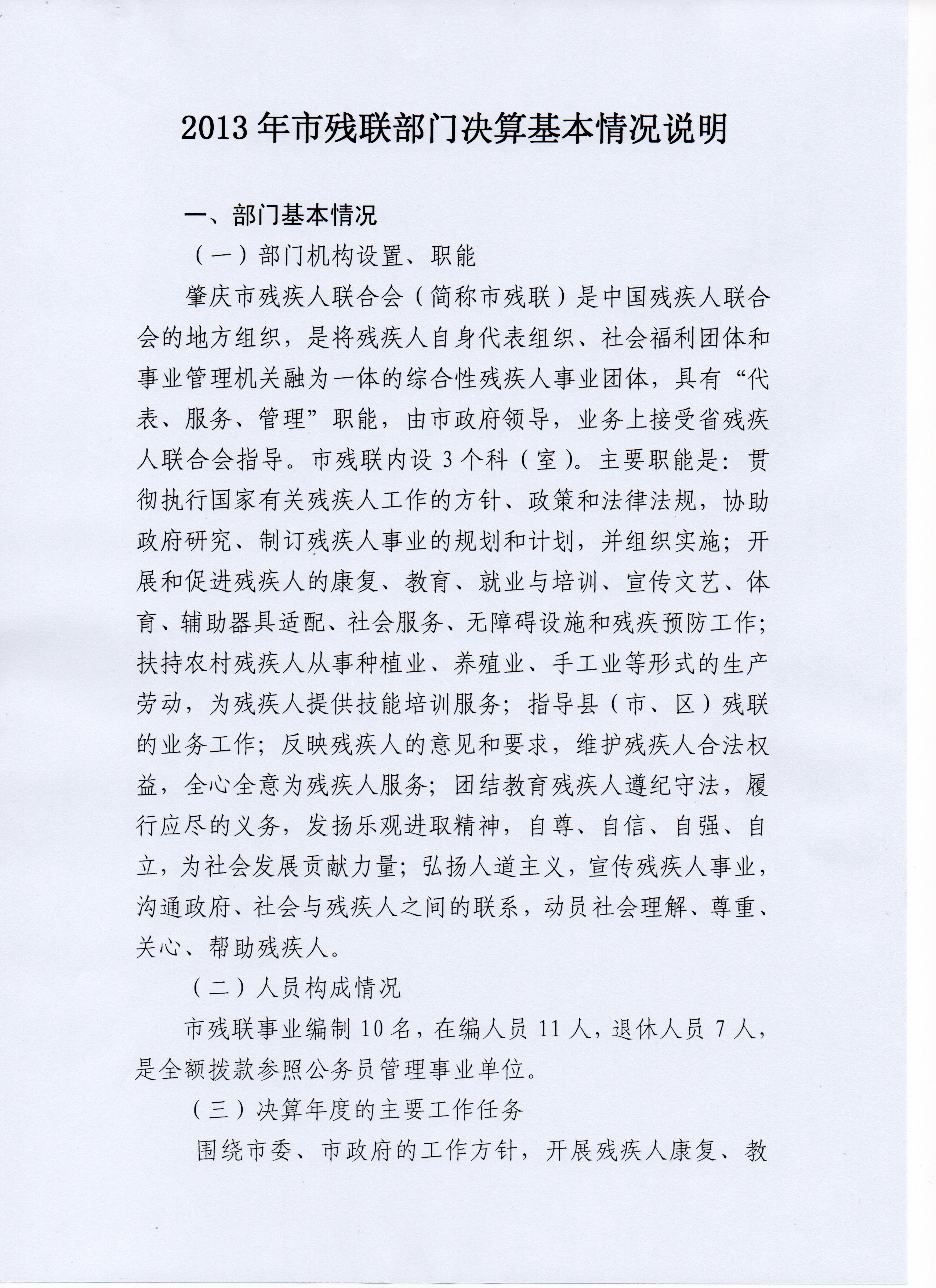 2013年市残联部门决算基本情况说明

一、部门基本情况

（一）部门机构设置、职能

肇庆市残疾人联合会（简称市残联）是中国残疾人联合会的地方组织，是将残疾人自身代表组织、社会福利团体和事业管理机关融为一体的综合性残疾人事业团体，具有“代表、服务、管理”职能，由市政府领导，业务上接受省残疾人联合会指导。市残联内设3个科（室）。主要职能是：贯彻执行国家有关残疾人工作的方针、政策和法律法规，协助政府研究、制订残疾人事业的规划和计划，并组织实施；开展和促进残疾人的康复、教育、就业与培训、宣传文艺、体育、辅助器具适配、社会服务、无障碍设施和残疾预防工作；扶持农村残疾人从事种植业、养殖业、手工业等形式的生产劳动，为残疾人提供技能培训服务；指导县（市、区）残联的业务工作；反映残疾人的意见和要求，维护残疾人合法权益，全心全意为残疾人服务；团结教育残疾人遵纪守法，履行应尽的义务，发扬乐观进取精神，自尊、自信、自强、自立，为社会发展贡献力量；弘扬人道主义，宣传残疾人事业，沟通政府、社会与残疾人之间的联系，动员社会理解、尊重、关心、帮助残疾人。

（二）人员构成情况

市残联事业编制10名，在编人员11人，退休人员7人，是全额拨款参照公务员管理事业单位。

（三）决算年度的主要工作任务

围绕市委、市政府的工作方针，开展残疾人康复、教